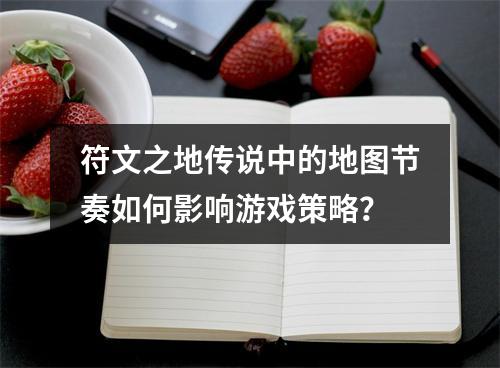 符文之地传说中的地图节奏如何影响游戏策略？